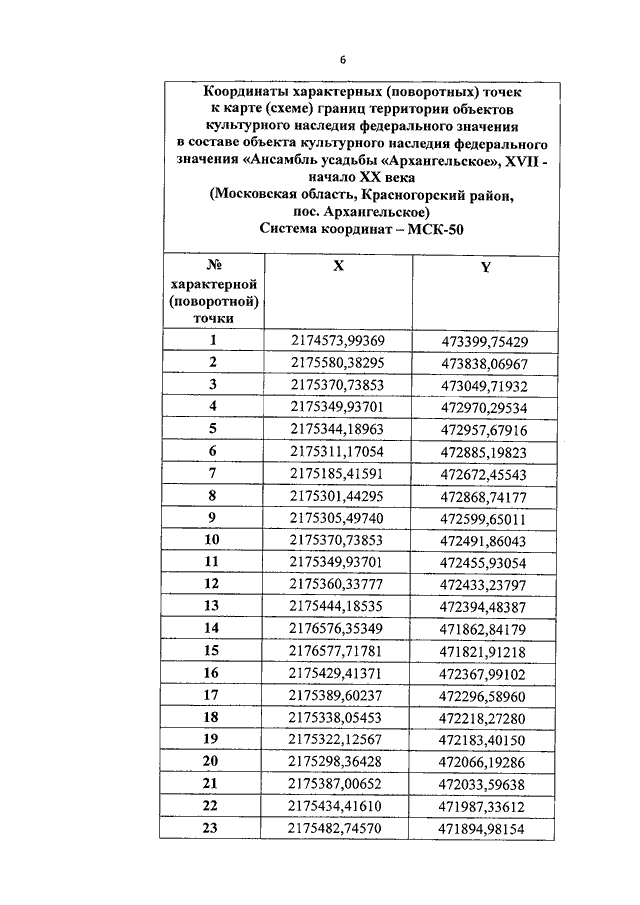 6

Координаты характерных (поворотных) точек к карте (схеме) границ территории объектов культурного наследия федерального значения в составе объекта культурного наследия федерального значения «Ансамбль усадьбы «Архангельское», XVII - начало XX века (Московская область, Красногорский район, пос. Архангельское) Система координат – МСК-50

| № характерной (поворотной) точки | X | Y |
|---|---|---|
| 1 | 2174573,99369 | 473399,75429 |
| 2 | 2175580,38295 | 473838,06967 |
| 3 | 2175370,73853 | 473049,71932 |
| 4 | 2175349,93701 | 472970,29534 |
| 5 | 2175344,18963 | 472957,67916 |
| 6 | 2175311,17054 | 472885,19823 |
| 7 | 2175185,41591 | 472672,45543 |
| 8 | 2175301,44295 | 472868,74177 |
| 9 | 2175305,49740 | 472599,65011 |
| 10 | 2175370,73853 | 472491,86043 |
| 11 | 2175349,93701 | 472455,93054 |
| 12 | 2175360,33777 | 472433,23797 |
| 13 | 2175444,18535 | 472394,48387 |
| 14 | 2176576,35349 | 471862,84179 |
| 15 | 2176577,71781 | 471821,91218 |
| 16 | 2175429,41371 | 472367,99102 |
| 17 | 2175389,60237 | 472296,58960 |
| 18 | 2175338,05453 | 472218,27280 |
| 19 | 2175322,12567 | 472183,40150 |
| 20 | 2175298,36428 | 472066,19286 |
| 21 | 2175387,00652 | 472033,59638 |
| 22 | 2175434,41610 | 471987,33612 |
| 23 | 2175482,74570 | 471894,98154 |